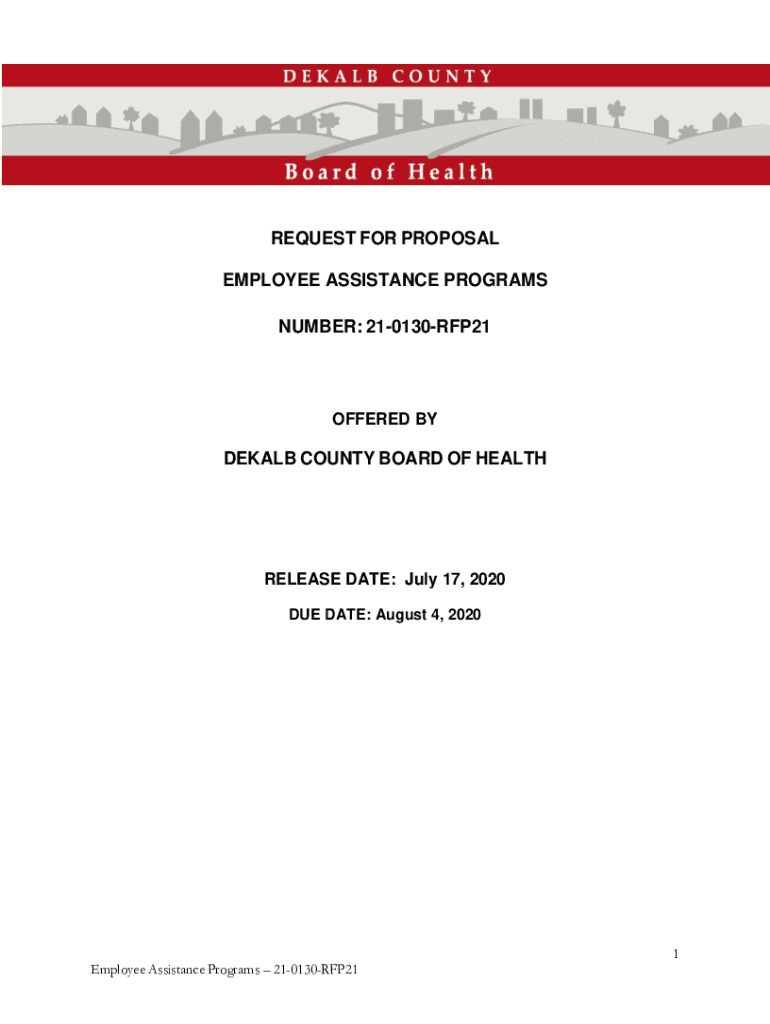 DEKALB COUNTY

Board of Health

REQUEST FOR PROPOSAL

EMPLOYEE ASSISTANCE PROGRAMS

NUMBER: 21-0130-RFP21

OFFERED BY

DEKALB COUNTY BOARD OF HEALTH

RELEASE DATE: July 17, 2020

DUE DATE: August 4, 2020

1

Employee Assistance Programs – 21-0130-RFP21